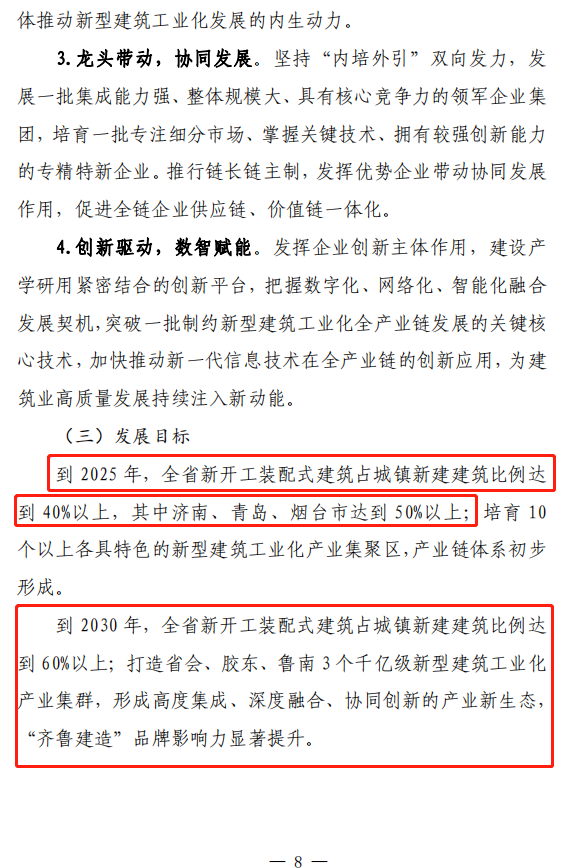 体推动新型建筑工业化发展的内生动力。

3.龙头带动，协同发展。坚持“内培外引”双向发力，发展一批集成能力强、整体规模大、具有核心竞争力的领军企业集团，培育一批专注细分市场、掌握关键技术、拥有较强创新能力的专精特新企业。推行链长链主制，发挥优势企业带动协同发展作用，促进全链企业供应链、价值链一体化。

4.创新驱动，数智赋能。发挥企业创新主体作用，建设产学研用紧密结合的创新平台，把握数字化、网络化、智能化融合发展契机，突破一批制约新型建筑工业化全产业链发展的关键核心技术，加快推动新一代信息技术在全产业链的创新应用，为建筑业高质量发展持续注入新动能。

（三）发展目标

到2025年，全省新开工装配式建筑占城镇新建建筑比例达到40%以上，其中济南、青岛、烟台市达到50%以上；培育10个以上各具特色的新型建筑工业化产业集聚区，产业链体系初步形成。

到2030年，全省新开工装配式建筑占城镇新建建筑比例达到60%以上；打造省会、胶东、鲁南3个千亿级新型建筑工业化产业集群，形成高度集成、深度融合、协同创新的产业新生态，“齐鲁建造”品牌影响力显著提升。

— 8 —